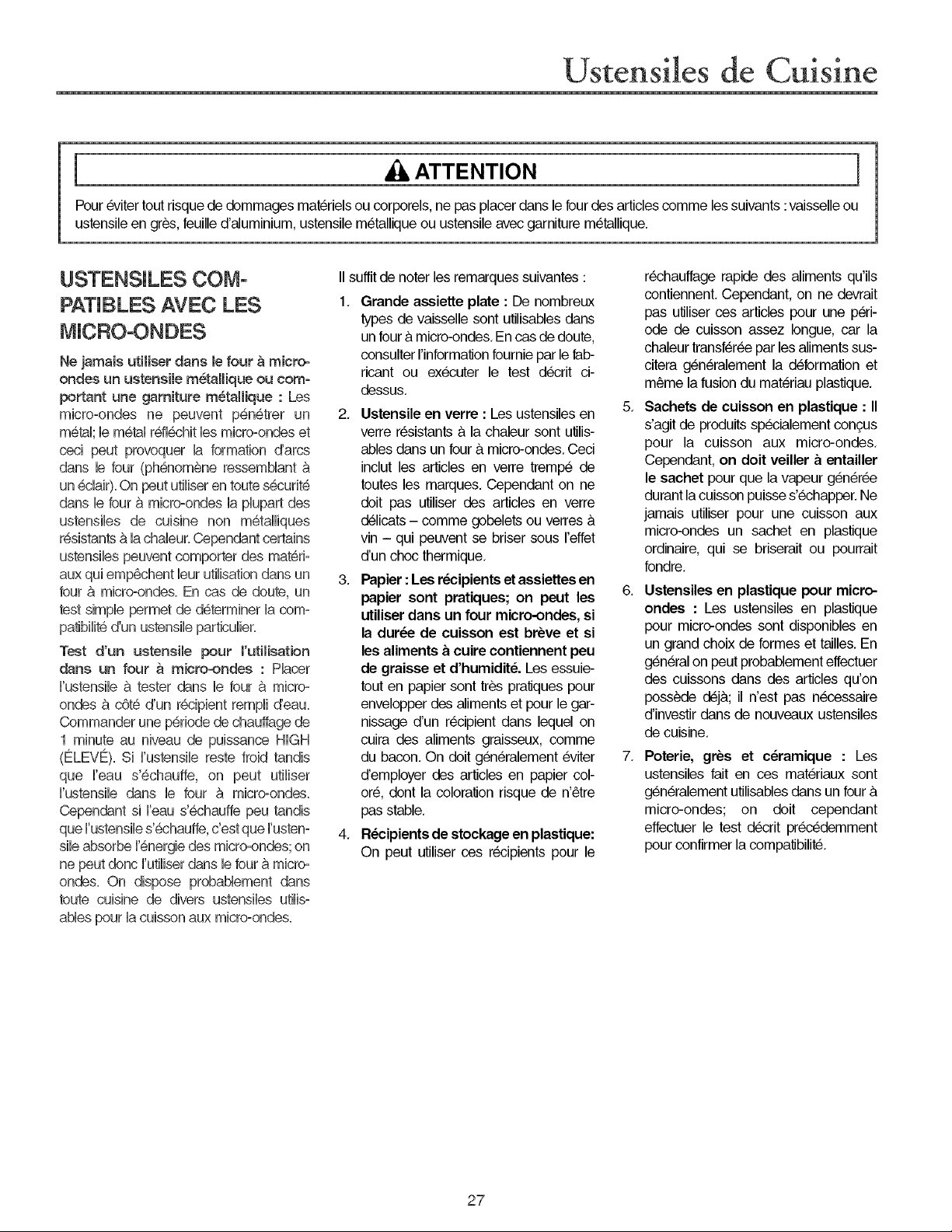 Ustensiles de Cuisine

ATTENTION

Pour éviter tout risque de dommages matériels ou corporels, ne pas placer dans le four des articles comme les suivants : vaisselle ou ustensile en grès, feuille d'aluminium, ustensile métallique ou ustensile avec garniture métallique.

USTENSILES COMPATIBLES AVEC LES MICRO-ONDES

Ne jamais utiliser dans le four à micro-ondes un ustensile métallique ou comportant une garniture métallique : Les micro-ondes ne peuvent pénétrer un métal; le métal réfléchit les micro-ondes et ceci peut provoquer la formation d'arcs dans le four (phénomène ressemblant à un éclair). On peut utiliser en toute sécurité dans le four à micro-ondes la plupart des ustensiles de cuisine non métalliques résistants à la chaleur. Cependant certains ustensiles peuvent comporter des matériaux qui empêchent leur utilisation dans un four à micro-ondes. En cas de doute, un test simple permet de déterminer la compatibilité d'un ustensile particulier.

Test d'un ustensile pour l'utilisation dans un four à micro-ondes : Placer l'ustensile à tester dans le four à micro-ondes à côté d'un récipient rempli d'eau. Commander une période de chauffage de 1 minute au niveau de puissance HIGH (ÉLEVÉ). Si l'ustensile reste froid tandis que l'eau s'échauffe, on peut utiliser l'ustensile dans le four à micro-ondes. Cependant si l'eau s'échauffe peu tandis que l'ustensile s'échauffe, c'est que l'ustensile absorbe l'énergie des micro-ondes; on ne peut donc l'utiliser dans le four à micro-ondes. On dispose probablement dans toute cuisine de divers ustensiles utilisables pour la cuisson aux micro-ondes.

Il suffit de noter les remarques suivantes :

1. Grande assiette plate : De nombreux types de vaisselle sont utilisables dans un four à micro-ondes. En cas de doute, consulter l'information fournie par le fabricant ou exécuter le test décrit ci-dessus.

2. Ustensile en verre : Les ustensiles en verre résistants à la chaleur sont utilisables dans un four à micro-ondes. Ceci inclut les articles en verre trempé de toutes les marques. Cependant on ne doit pas utiliser des articles en verre délicats – comme gobelets ou verres à vin – qui peuvent se briser sous l'effet d'un choc thermique.

3. Papier : Les récipients et assiettes en papier sont pratiques; on peut les utiliser dans un four micro-ondes, si la durée de cuisson est brève et si les aliments à cuire contiennent peu de graisse et d'humidité. Les essuie-tout en papier sont très pratiques pour envelopper des aliments et pour le garnissage d'un récipient dans lequel on cuira des aliments graisseux, comme du bacon. On doit généralement éviter d'employer des articles en papier coloré, dont la coloration risque de n'être pas stable.

4. Récipients de stockage en plastique: On peut utiliser ces récipients pour le réchauffage rapide des aliments qu'ils contiennent. Cependant, on ne devrait pas utiliser ces articles pour une période de cuisson assez longue, car la chaleur transférée par les aliments suscitera généralement la déformation et même la fusion du matériau plastique.

5. Sachets de cuisson en plastique : Il s'agit de produits spécialement conçus pour la cuisson aux micro-ondes. Cependant, on doit veiller à entailler le sachet pour que la vapeur générée durant la cuisson puisse s'échapper. Ne jamais utiliser pour une cuisson aux micro-ondes un sachet en plastique ordinaire, qui se briserait ou pourrait fondre.

6. Ustensiles en plastique pour micro-ondes : Les ustensiles en plastique pour micro-ondes sont disponibles en un grand choix de formes et tailles. En général on peut probablement effectuer des cuissons dans des articles qu'on possède déjà; il n'est pas nécessaire d'investir dans de nouveaux ustensiles de cuisine.

7. Poterie, grès et céramique : Les ustensiles fait en ces matériaux sont généralement utilisables dans un four à micro-ondes; on doit cependant effectuer le test décrit précédemment pour confirmer la compatibilité.

27